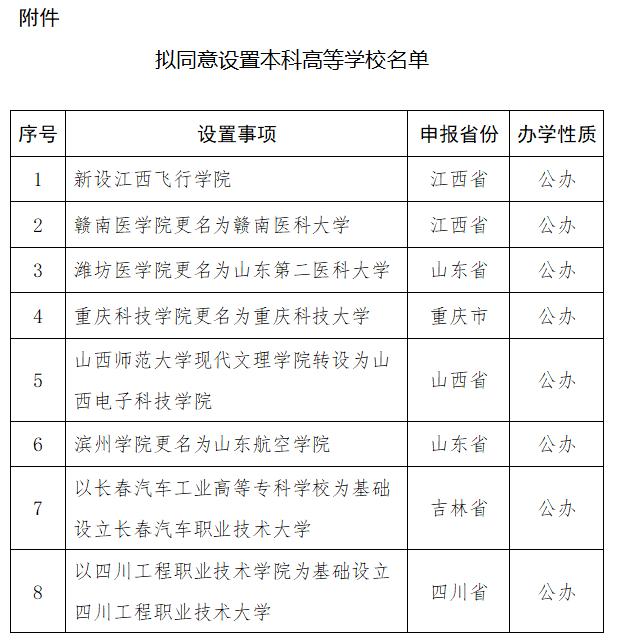 附件

拟同意设置本科高等学校名单

| 序号 | 设置事项 | 申报省份 | 办学性质 |
|---|---|---|---|
| 1 | 新设江西飞行学院 | 江西省 | 公办 |
| 2 | 赣南医学院更名为赣南医科大学 | 江西省 | 公办 |
| 3 | 潍坊医学院更名为山东第二医科大学 | 山东省 | 公办 |
| 4 | 重庆科技学院更名为重庆科技大学 | 重庆市 | 公办 |
| 5 | 山西师范大学现代文理学院转设为山西电子科技学院 | 山西省 | 公办 |
| 6 | 滨州学院更名为山东航空学院 | 山东省 | 公办 |
| 7 | 以长春汽车工业高等专科学校为基础设立长春汽车职业技术大学 | 吉林省 | 公办 |
| 8 | 以四川工程职业技术学院为基础设立四川工程职业技术大学 | 四川省 | 公办 |